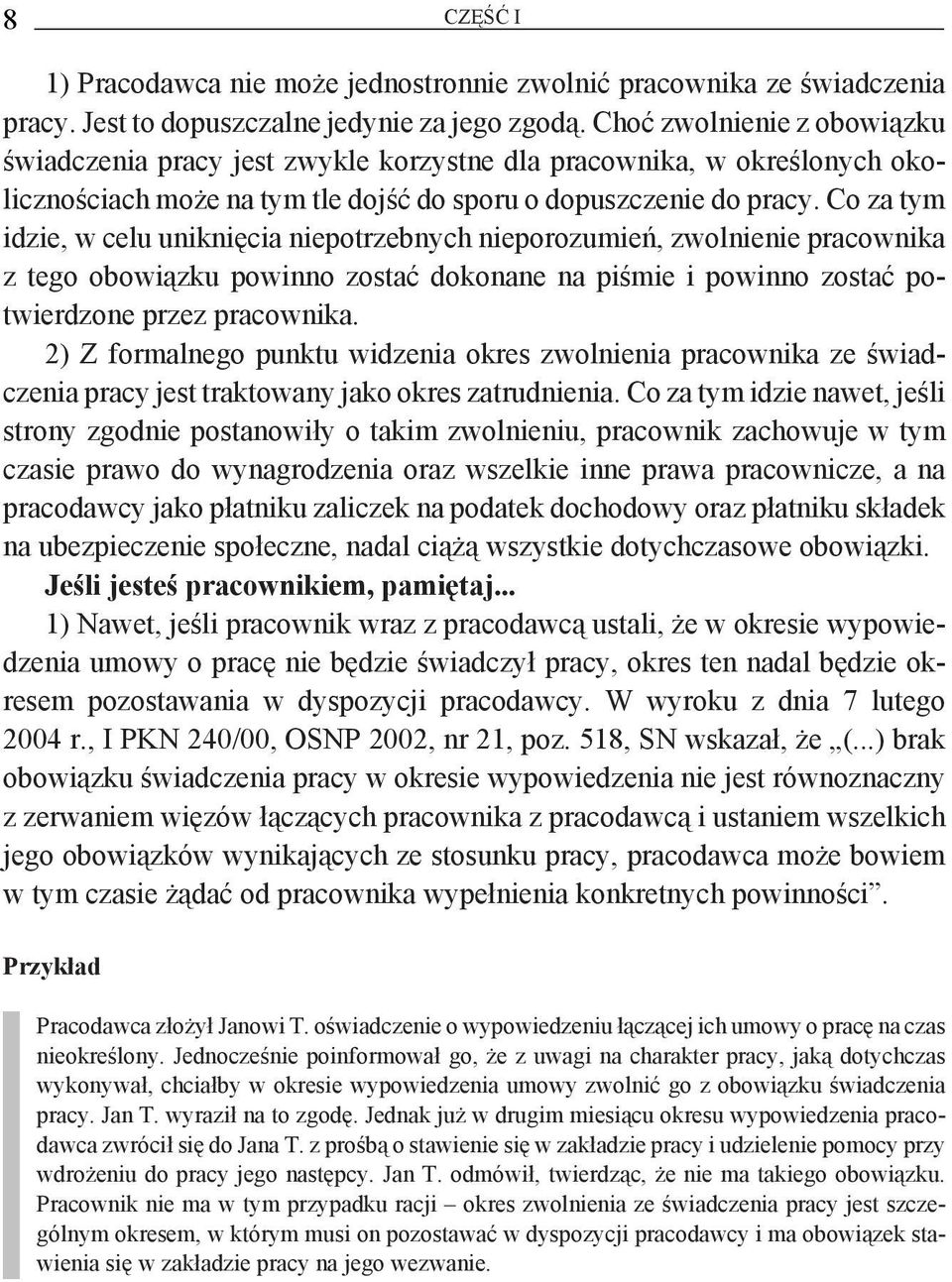 8 CZĘŚĆ I

1) Pracodawca nie może jednostronnie zwolnić pracownika ze świadczenia pracy. Jest to dopuszczalne jedynie za jego zgodą. Choć zwolnienie z obowiązku świadczenia pracy jest zwykle korzystne dla pracownika, w określonych okolicznościach może na tym tle dojść do sporu o dopuszczenie do pracy. Co za tym idzie, w celu uniknięcia niepotrzebnych nieporozumień, zwolnienie pracownika z tego obowiązku powinno zostać dokonane na piśmie i powinno zostać potwierdzone przez pracownika.

2) Z formalnego punktu widzenia okres zwolnienia pracownika ze świadczenia pracy jest traktowany jako okres zatrudnienia. Co za tym idzie nawet, jeśli strony zgodnie postanowiły o takim zwolnieniu, pracownik zachowuje w tym czasie prawo do wynagrodzenia oraz wszelkie inne prawa pracownicze, a na pracodawcy jako płatniku zaliczek na podatek dochodowy oraz płatniku składek na ubezpieczenie społeczne, nadal ciążą wszystkie dotychczasowe obowiązki.

Jeśli jesteś pracownikiem, pamiętaj...

1) Nawet, jeśli pracownik wraz z pracodawcą ustali, że w okresie wypowiedzenia umowy o pracę nie będzie świadczył pracy, okres ten nadal będzie okresem pozostawania w dyspozycji pracodawcy. W wyroku z dnia 7 lutego 2004 r., I PKN 240/00, OSNP 2002, nr 21, poz. 518, SN wskazał, że „(...) brak obowiązku świadczenia pracy w okresie wypowiedzenia nie jest równoznaczny z zerwaniem więzów łączących pracownika z pracodawcą i ustaniem wszelkich jego obowiązków wynikających ze stosunku pracy, pracodawca może bowiem w tym czasie żądać od pracownika wypełnienia konkretnych powinności”.

Przykład

Pracodawca złożył Janowi T. oświadczenie o wypowiedzeniu łączącej ich umowy o pracę na czas nieokreślony. Jednocześnie poinformował go, że z uwagi na charakter pracy, jaką dotychczas wykonywał, chciałby w okresie wypowiedzenia umowy zwolnić go z obowiązku świadczenia pracy. Jan T. wyraził na to zgodę. Jednak już w drugim miesiącu okresu wypowiedzenia pracodawca zwrócił się do Jana T. z prośbą o stawienie się w zakładzie pracy i udzielenie pomocy przy wdrożeniu do pracy jego następcy. Jan T. odmówił, twierdząc, że nie ma takiego obowiązku. Pracownik nie ma w tym przypadku racji – okres zwolnienia ze świadczenia pracy jest szczególnym okresem, w którym musi on pozostawać w dyspozycji pracodawcy i ma obowiązek stawienia się w zakładzie pracy na jego wezwanie.